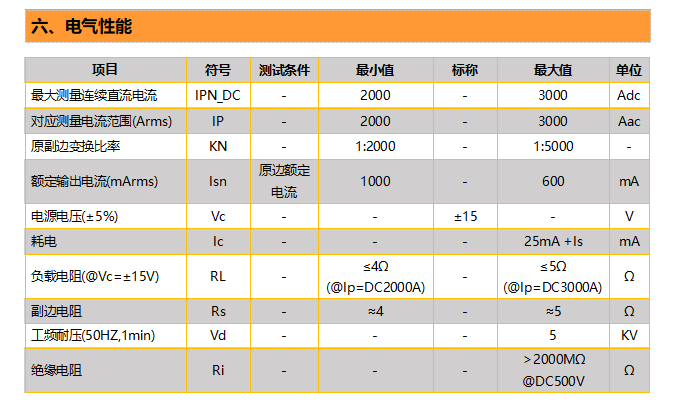 六、电气性能

| 项目 | 符号 | 测试条件 | 最小值 | 标称 | 最大值 | 单位 |
|---|---|---|---|---|---|---|
| 最大测量连续直流电流 | IPN_DC | - | 2000 | - | 3000 | Adc |
| 对应测量电流范围(Arms) | IP | - | 2000 | - | 3000 | Aac |
| 原副边变换比率 | KN | - | 1:2000 | - | 1:5000 | - |
| 额定输出电流(mArms) | Isn | 原边额定电流 | 1000 | - | 600 | mA |
| 电源电压(±5%) | Vc | - | - | ±15 | - | V |
| 耗电 | Ic | - | - | - | 25mA +Is | mA |
| 负载电阻(@Vc=±15V) | RL | - | ≤4Ω (@Ip=DC2000A) | - | ≤5Ω (@Ip=DC3000A) | Ω |
| 副边电阻 | Rs | - | ≈4 | - | ≈5 | Ω |
| 工频耐压(50HZ,1min) | Vd | - | - | - | 5 | KV |
| 绝缘电阻 | Ri | - | - | - | >2000MΩ @DC500V | Ω |